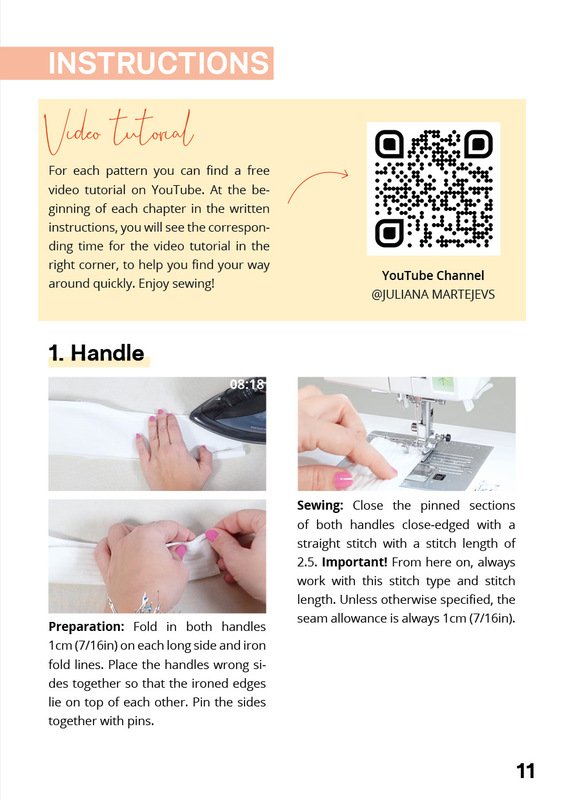 INSTRUCTIONS

Video tutorial

For each pattern you can find a free video tutorial on YouTube. At the beginning of each chapter in the written instructions, you will see the corresponding time for the video tutorial in the right corner, to help you find your way around quickly. Enjoy sewing!

YouTube Channel
@JULIANA MARTEJEVS

1. Handle

08:18

Preparation: Fold in both handles 1cm (7/16in) on each long side and iron fold lines. Place the handles wrong sides together so that the ironed edges lie on top of each other. Pin the sides together with pins.

Sewing: Close the pinned sections of both handles close-edged with a straight stitch with a stitch length of 2.5. Important! From here on, always work with this stitch type and stitch length. Unless otherwise specified, the seam allowance is always 1cm (7/16in).

11